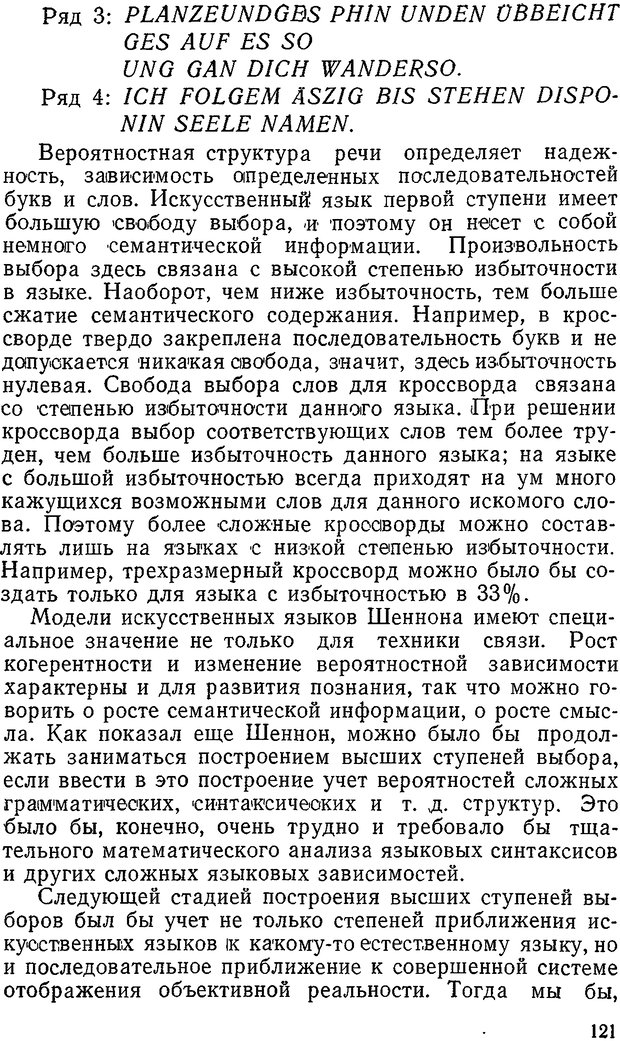 Ряд 3: PLANZEUNDGES PHIN UNDEN ÜBBEICHT GES AUF ES SO UNG GAN DICH WANDERSO.

Ряд 4: ICH FOLGEM ÄSZIG BIS STEHEN DISPONIN SEELE NAMEN.

Вероятностная структура речи определяет надежность, зависимость определенных последовательностей букв и слов. Искусственный язык первой ступени имеет большую свободу выбора, и поэтому он несет с собой немного семантической информации. Произвольность выбора здесь связана с высокой степенью избыточности в языке. Наоборот, чем ниже избыточность, тем больше сжатие семантического содержания. Например, в кроссворде твердо закреплена последовательность букв и не допускается никакая свобода, значит, здесь избыточность нулевая. Свобода выбора слов для кроссворда связана со степенью избыточности данного языка. При решении кроссворда выбор соответствующих слов тем более труден, чем больше избыточность данного языка; на языке с большой избыточностью всегда приходят на ум много кажущихся возможными слов для данного искомого слова. Поэтому более сложные кроссворды можно составлять лишь на языках с низкой степенью избыточности. Например, трехразмерный кроссворд можно было бы создать только для языка с избыточностью в 33%.

Модели искусственных языков Шеннона имеют специальное значение не только для техники связи. Рост когерентности и изменение вероятностной зависимости характерны и для развития познания, так что можно говорить о росте семантической информации, о росте смысла. Как показал еще Шеннон, можно было бы продолжать заниматься построением высших ступеней выбора, если ввести в это построение учет вероятностей сложных грамматических, синтаксических и т. д. структур. Это было бы, конечно, очень трудно и требовало бы тщательного математического анализа языковых синтаксисов и других сложных языковых зависимостей.

Следующей стадией построения высших ступеней выборов был бы учет не только степеней приближения искусственных языков к какому-то естественному языку, но и последовательное приближение к совершенной системе отображения объективной реальности. Тогда мы бы,

121